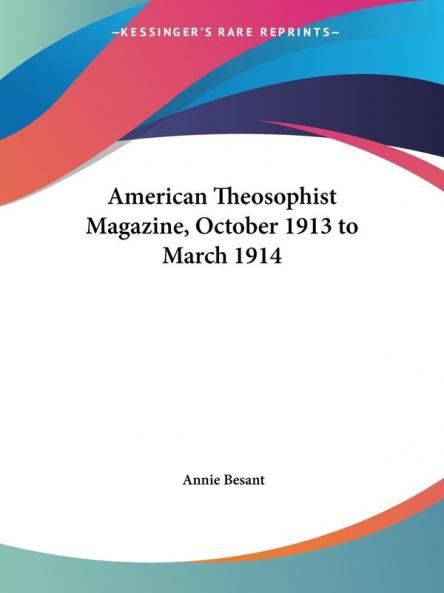 —KESSINGER'S RARE REPRINTS—

American Theosophist Magazine, October 1913 to March 1914

Annie Besant